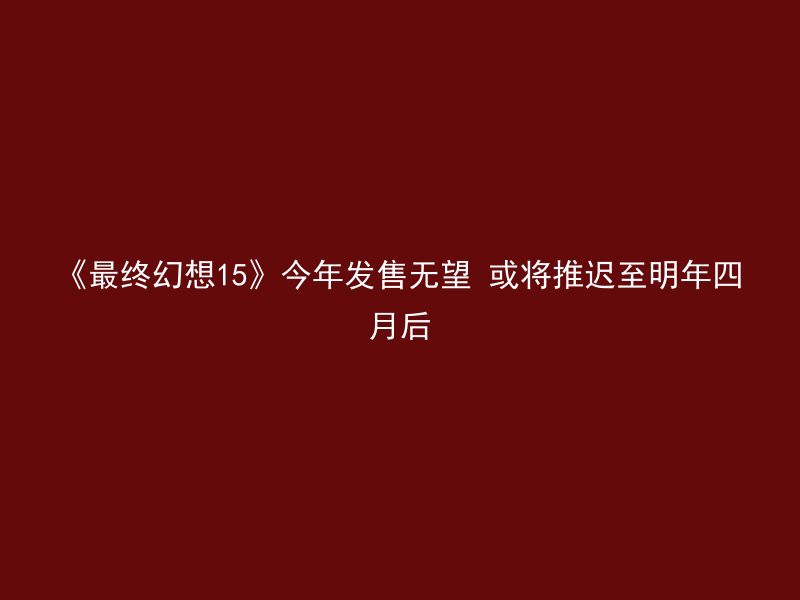 《最终幻想15》今年发售无望 或将推迟至明年四月后